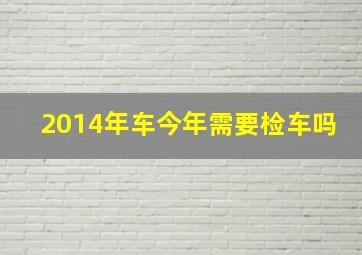 2014年车今年需要检车吗